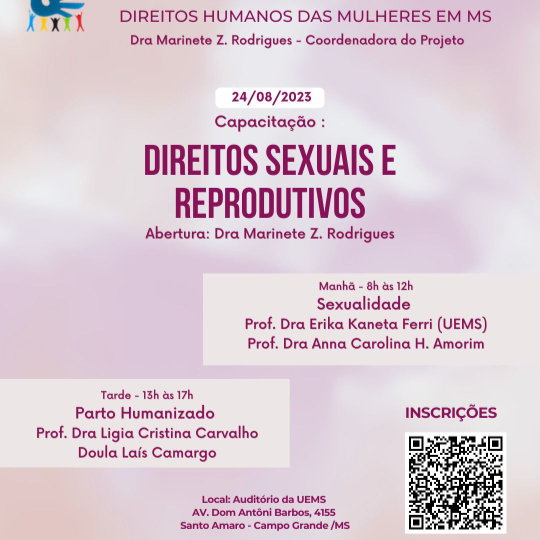 DIREITOS HUMANOS DAS MULHERES EM MS
Dra Marinete Z. Rodrigues - Coordenadora do Projeto

24/08/2023
Capacitação :
DIREITOS SEXUAIS E REPRODUTIVOS
Abertura: Dra Marinete Z. Rodrigues

Manhã - 8h às 12h
Sexualidade
Prof. Dra Erika Kaneta Ferri (UEMS)
Prof. Dra Anna Carolina H. Amorim

Tarde - 13h às 17h
Parto Humanizado
Prof. Dra Ligia Cristina Carvalho
Doula Laís Camargo

INSCRIÇÕES

Local: Auditório da UEMS
AV. Dom Antôni Barbos, 4155
Santo Amaro - Campo Grande /MS